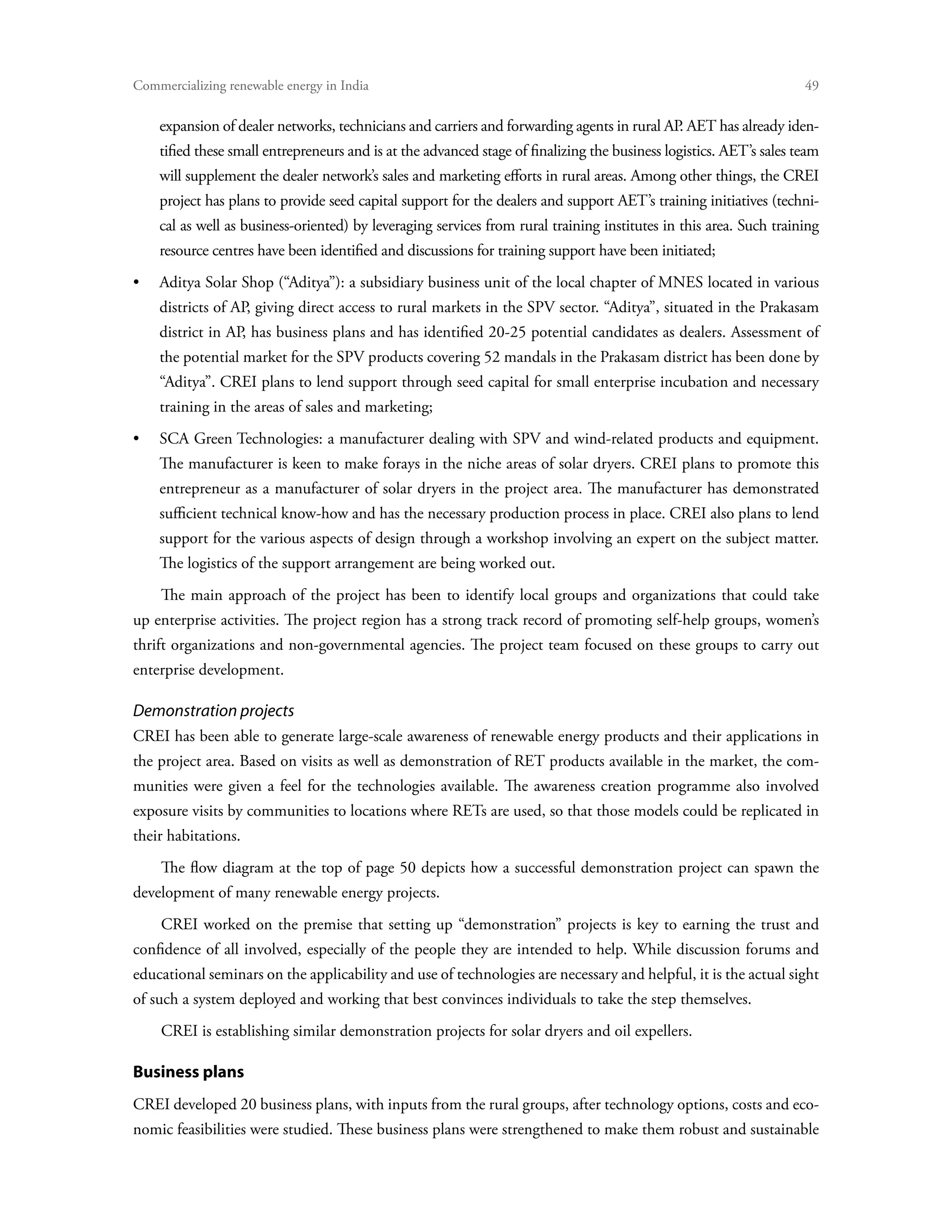 Commercializing renewable energy in India 49

expansion of dealer networks, technicians and carriers and forwarding agents in rural AP. AET has already identified these small entrepreneurs and is at the advanced stage of finalizing the business logistics. AET's sales team will supplement the dealer network's sales and marketing efforts in rural areas. Among other things, the CREI project has plans to provide seed capital support for the dealers and support AET's training initiatives (technical as well as business-oriented) by leveraging services from rural training institutes in this area. Such training resource centres have been identified and discussions for training support have been initiated;

• Aditya Solar Shop ("Aditya"): a subsidiary business unit of the local chapter of MNES located in various districts of AP, giving direct access to rural markets in the SPV sector. "Aditya", situated in the Prakasam district in AP, has business plans and has identified 20-25 potential candidates as dealers. Assessment of the potential market for the SPV products covering 52 mandals in the Prakasam district has been done by "Aditya". CREI plans to lend support through seed capital for small enterprise incubation and necessary training in the areas of sales and marketing;

• SCA Green Technologies: a manufacturer dealing with SPV and wind-related products and equipment. The manufacturer is keen to make forays in the niche areas of solar dryers. CREI plans to promote this entrepreneur as a manufacturer of solar dryers in the project area. The manufacturer has demonstrated sufficient technical know-how and has the necessary production process in place. CREI also plans to lend support for the various aspects of design through a workshop involving an expert on the subject matter. The logistics of the support arrangement are being worked out.

The main approach of the project has been to identify local groups and organizations that could take up enterprise activities. The project region has a strong track record of promoting self-help groups, women's thrift organizations and non-governmental agencies. The project team focused on these groups to carry out enterprise development.

Demonstration projects
CREI has been able to generate large-scale awareness of renewable energy products and their applications in the project area. Based on visits as well as demonstration of RET products available in the market, the communities were given a feel for the technologies available. The awareness creation programme also involved exposure visits by communities to locations where RETs are used, so that those models could be replicated in their habitations.

The flow diagram at the top of page 50 depicts how a successful demonstration project can spawn the development of many renewable energy projects.

CREI worked on the premise that setting up "demonstration" projects is key to earning the trust and confidence of all involved, especially of the people they are intended to help. While discussion forums and educational seminars on the applicability and use of technologies are necessary and helpful, it is the actual sight of such a system deployed and working that best convinces individuals to take the step themselves.

CREI is establishing similar demonstration projects for solar dryers and oil expellers.

Business plans
CREI developed 20 business plans, with inputs from the rural groups, after technology options, costs and economic feasibilities were studied. These business plans were strengthened to make them robust and sustainable